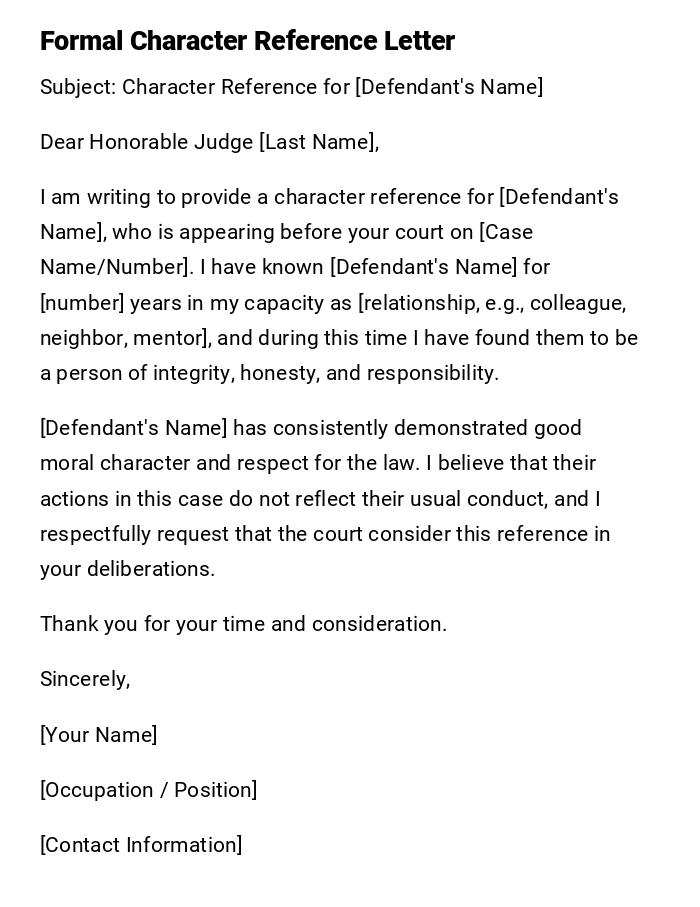 Formal Character Reference Letter

Subject: Character Reference for [Defendant's Name]

Dear Honorable Judge [Last Name],

I am writing to provide a character reference for [Defendant's Name], who is appearing before your court on [Case Name/Number]. I have known [Defendant's Name] for [number] years in my capacity as [relationship, e.g., colleague, neighbor, mentor], and during this time I have found them to be a person of integrity, honesty, and responsibility.

[Defendant's Name] has consistently demonstrated good moral character and respect for the law. I believe that their actions in this case do not reflect their usual conduct, and I respectfully request that the court consider this reference in your deliberations.

Thank you for your time and consideration.

Sincerely,

[Your Name]

[Occupation / Position]

[Contact Information]